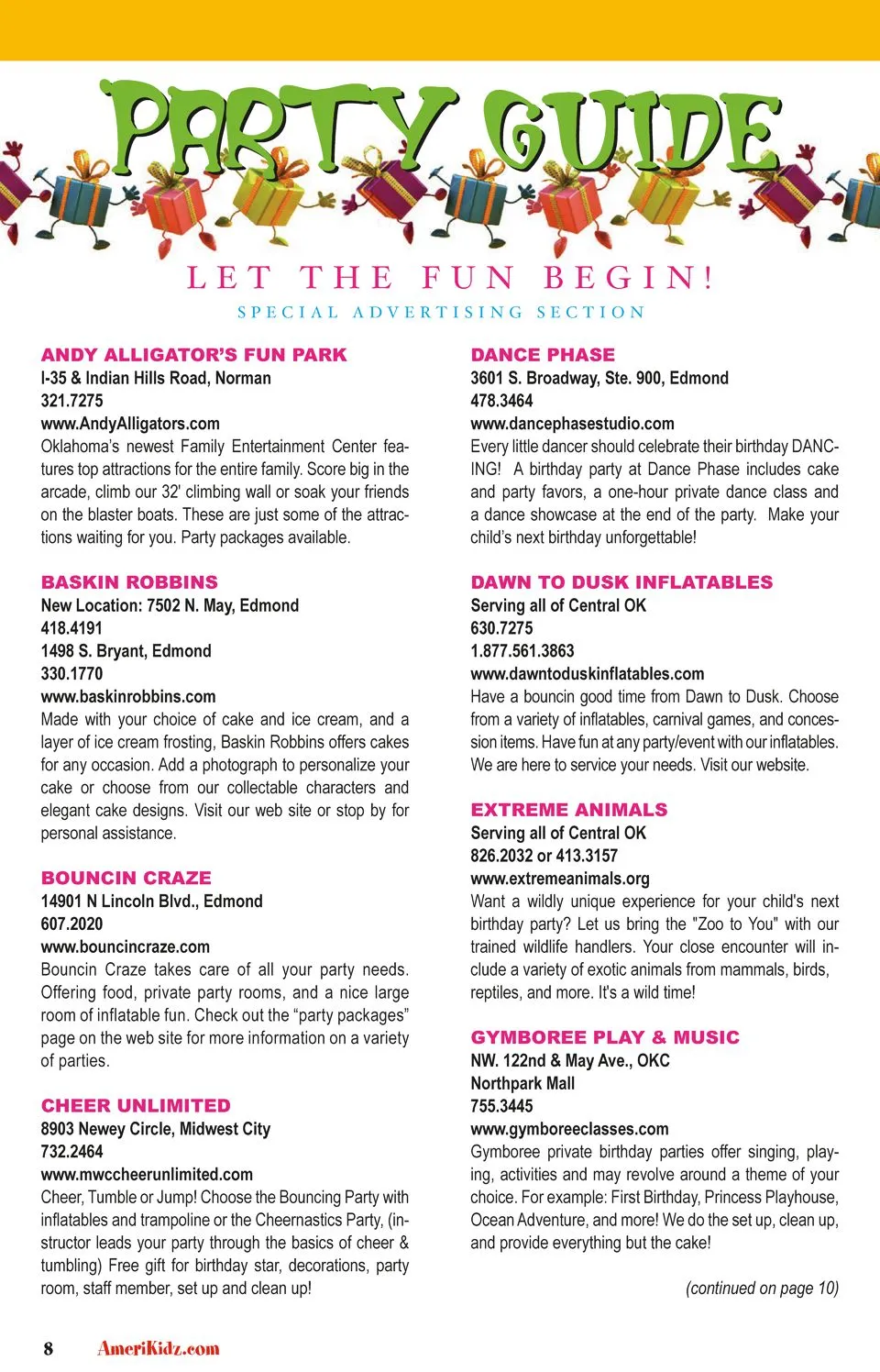 PARTY GUIDE

LET THE FUN BEGIN!

SPECIAL ADVERTISING SECTION

ANDY ALLIGATOR'S FUN PARK
I-35 & Indian Hills Road, Norman
321.7275
www.AndyAlligators.com
Oklahoma's newest Family Entertainment Center features top attractions for the entire family. Score big in the arcade, climb our 32' climbing wall or soak your friends on the blaster boats. These are just some of the attractions waiting for you. Party packages available.

BASKIN ROBBINS
New Location: 7502 N. May, Edmond
418.4191
1498 S. Bryant, Edmond
330.1770
www.baskinrobbins.com
Made with your choice of cake and ice cream, and a layer of ice cream frosting, Baskin Robbins offers cakes for any occasion. Add a photograph to personalize your cake or choose from our collectable characters and elegant cake designs. Visit our web site or stop by for personal assistance.

BOUNCIN CRAZE
14901 N Lincoln Blvd., Edmond
607.2020
www.bouncincraze.com
Bouncin Craze takes care of all your party needs. Offering food, private party rooms, and a nice large room of inflatable fun. Check out the "party packages" page on the web site for more information on a variety of parties.

CHEER UNLIMITED
8903 Newey Circle, Midwest City
732.2464
www.mwccheerunlimited.com
Cheer, Tumble or Jump! Choose the Bouncing Party with inflatables and trampoline or the Cheernastics Party, (instructor leads your party through the basics of cheer & tumbling) Free gift for birthday star, decorations, party room, staff member, set up and clean up!

DANCE PHASE
3601 S. Broadway, Ste. 900, Edmond
478.3464
www.dancephasestudio.com
Every little dancer should celebrate their birthday DANCING! A birthday party at Dance Phase includes cake and party favors, a one-hour private dance class and a dance showcase at the end of the party. Make your child's next birthday unforgettable!

DAWN TO DUSK INFLATABLES
Serving all of Central OK
630.7275
1.877.561.3863
www.dawntoduskinflatables.com
Have a bouncin good time from Dawn to Dusk. Choose from a variety of inflatables, carnival games, and concession items. Have fun at any party/event with our inflatables. We are here to service your needs. Visit our website.

EXTREME ANIMALS
Serving all of Central OK
826.2032 or 413.3157
www.extremeanimals.org
Want a wildly unique experience for your child's next birthday party? Let us bring the "Zoo to You" with our trained wildlife handlers. Your close encounter will include a variety of exotic animals from mammals, birds, reptiles, and more. It's a wild time!

GYMBOREE PLAY & MUSIC
NW. 122nd & May Ave., OKC
Northpark Mall
755.3445
www.gymboreeclasses.com
Gymboree private birthday parties offer singing, playing, activities and may revolve around a theme of your choice. For example: First Birthday, Princess Playhouse, Ocean Adventure, and more! We do the set up, clean up, and provide everything but the cake!

(continued on page 10)

8 AmeriKidz.com